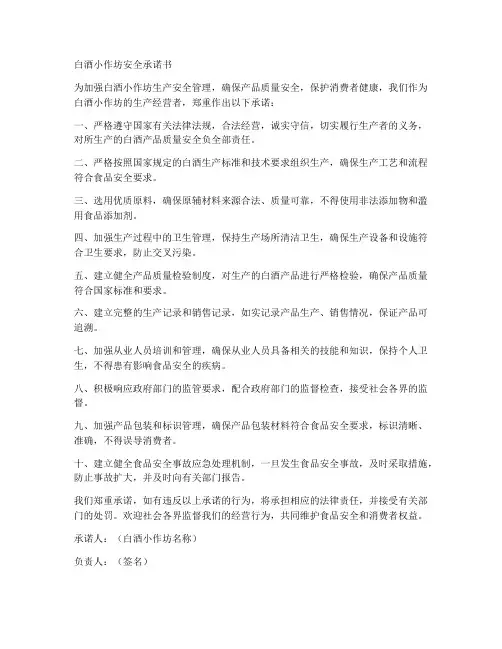 白酒小作坊安全承诺书

为加强白酒小作坊生产安全管理，确保产品质量安全，保护消费者健康，我们作为白酒小作坊的生产经营者，郑重作出以下承诺：

一、严格遵守国家有关法律法规，合法经营，诚实守信，切实履行生产者的义务，对所生产的白酒产品质量安全负全部责任。

二、严格按照国家规定的白酒生产标准和技术要求组织生产，确保生产工艺和流程符合食品安全要求。

三、选用优质原料，确保原辅材料来源合法、质量可靠，不得使用非法添加物和滥用食品添加剂。

四、加强生产过程中的卫生管理，保持生产场所清洁卫生，确保生产设备和设施符合卫生要求，防止交叉污染。

五、建立健全产品质量检验制度，对生产的白酒产品进行严格检验，确保产品质量符合国家标准和要求。

六、建立完整的生产记录和销售记录，如实记录产品生产、销售情况，保证产品可追溯。

七、加强从业人员培训和管理，确保从业人员具备相关的技能和知识，保持个人卫生，不得患有影响食品安全的疾病。

八、积极响应政府部门的监管要求，配合政府部门的监督检查，接受社会各界的监督。

九、加强产品包装和标识管理，确保产品包装材料符合食品安全要求，标识清晰、准确，不得误导消费者。

十、建立健全食品安全事故应急处理机制，一旦发生食品安全事故，及时采取措施，防止事故扩大，并及时向有关部门报告。

我们郑重承诺，如有违反以上承诺的行为，将承担相应的法律责任，并接受有关部门的处罚。欢迎社会各界监督我们的经营行为，共同维护食品安全和消费者权益。

承诺人：（白酒小作坊名称）

负责人：（签名）